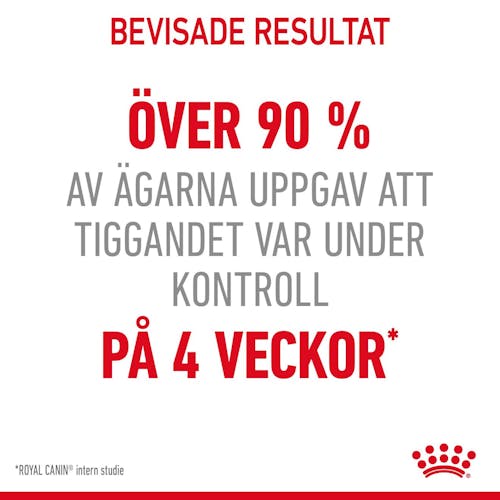 BEVISADE RESULTAT

ÖVER 90 %
AV ÄGARNA UPPGAV ATT TIGGANDET VAR UNDER KONTROLL
PÅ 4 VECKOR*

*ROYAL CANIN® intern studie